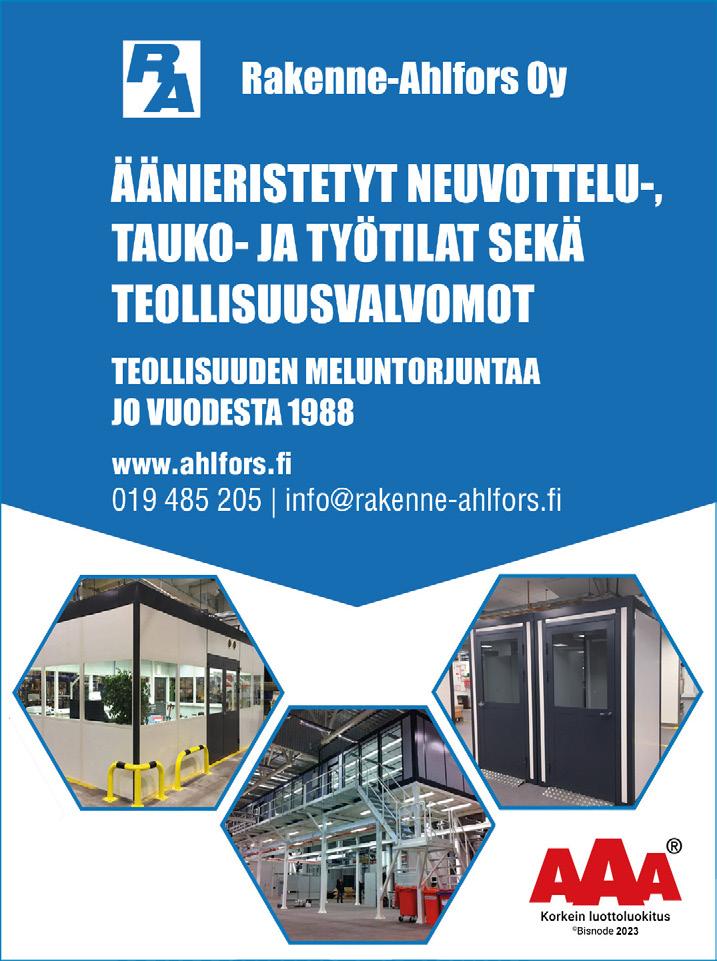 RA

Rakenne-Ahlfors Oy

ÄÄNIERISTETYT NEUVOTTELU-, TAUKO- JA TYÖTILAT SEKÄ TEOLLISUUSVALVOMOT

TEOLLISUUDEN MELUNTORJUNTAA JO VUODESTA 1988

www.ahlfors.fi
019 485 205 | info@rakenne-ahlfors.fi

AAA®
Korkein luottoluokitus
©Bisnode 2023